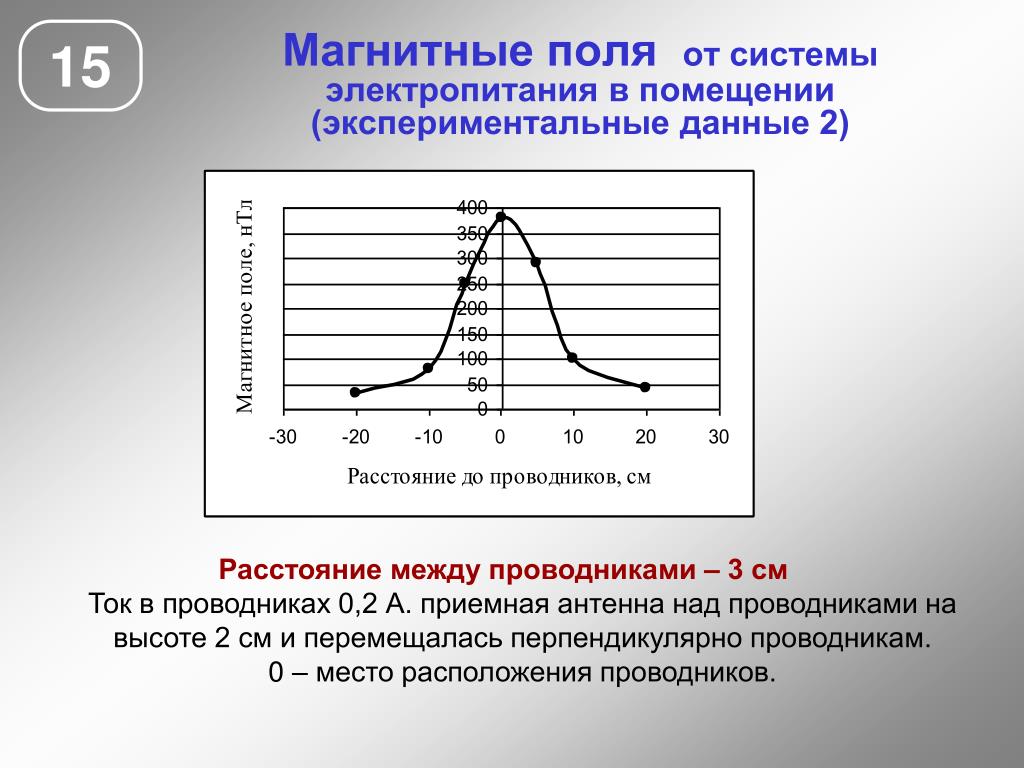 15

Магнитные поля от системы электропитания в помещении (экспериментальные данные 2)

Магнитное поле, нТл

400
350
300
250
200
150
100
50
0

-30 -20 -10 0 10 20 30

Расстояние до проводников, см

Расстояние между проводниками – 3 см
Ток в проводниках 0,2 А. приемная антенна над проводниками на высоте 2 см и перемещалась перпендикулярно проводникам.
0 – место расположения проводников.